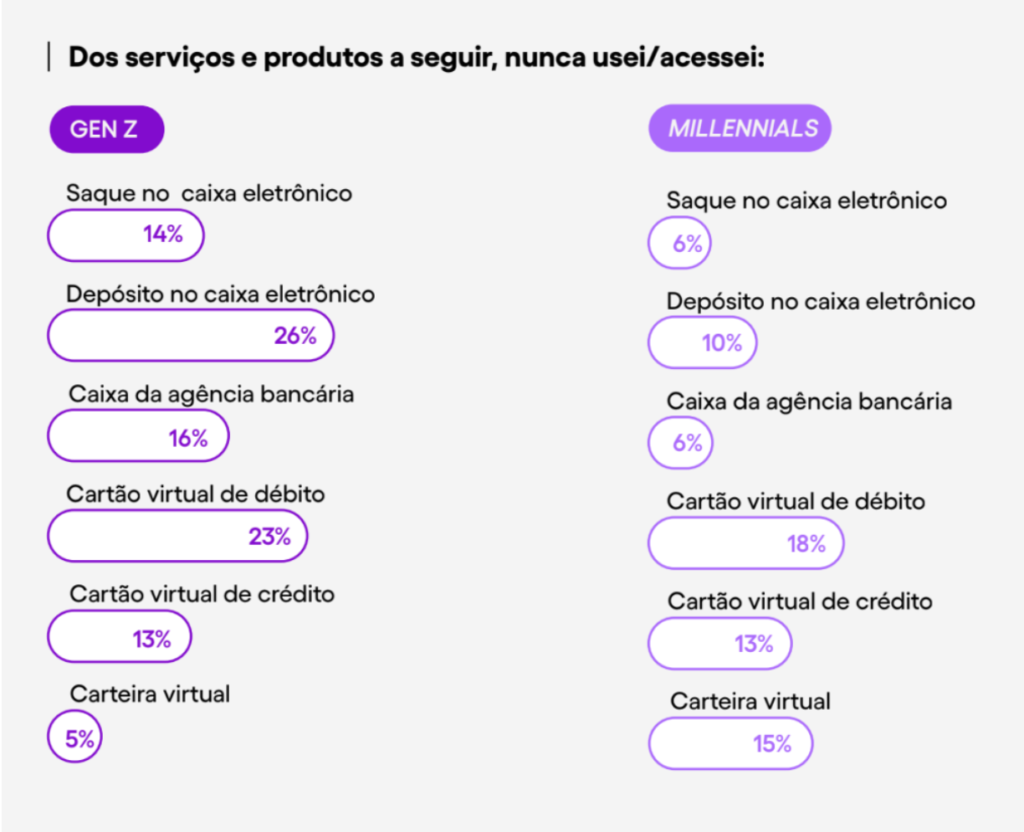 Dos serviços e produtos a seguir, nunca usei/acessei:

GEN Z

Saque no  caixa eletrônico
14%

Depósito no caixa eletrônico
26%

Caixa da agência bancária
16%

Cartão virtual de débito
23%

Cartão virtual de crédito
13%

Carteira virtual
5%

MILLENNIALS

Saque no caixa eletrônico
6%

Depósito no caixa eletrônico
10%

Caixa da agência bancária
6%

Cartão virtual de débito
18%

Cartão virtual de crédito
13%

Carteira virtual
15%